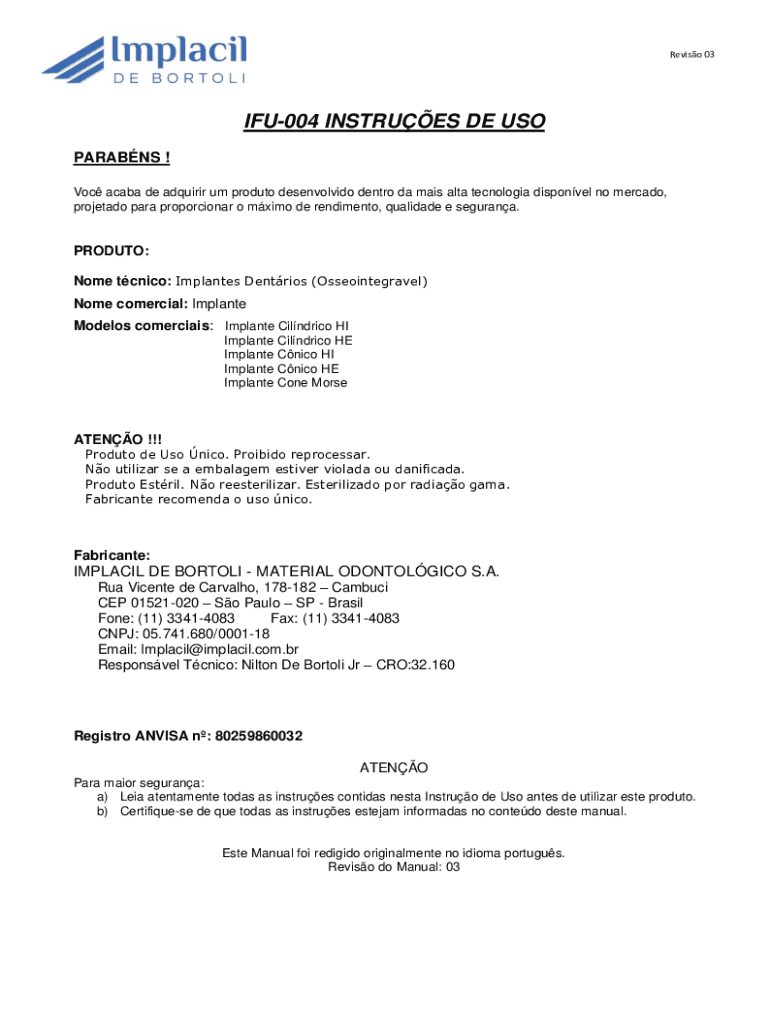 Implacil
DE BORTOLI

Revisão 03

IFU-004 INSTRUÇÕES DE USO

PARABÉNS !

Você acaba de adquirir um produto desenvolvido dentro da mais alta tecnologia disponível no mercado, projetado para proporcionar o máximo de rendimento, qualidade e segurança.

PRODUTO:

Nome técnico: Implantes Dentários (Osseointegravel)
Nome comercial: Implante
Modelos comerciais: Implante Cilíndrico HI
Implante Cilíndrico HE
Implante Cônico HI
Implante Cônico HE
Implante Cone Morse

ATENÇÃO !!!
Produto de Uso Único. Proibido reprocessar.
Não utilizar se a embalagem estiver violada ou danificada.
Produto Estéril. Não reesterilizar. Esterilizado por radiação gama.
Fabricante recomenda o uso único.

Fabricante:
IMPLACIL DE BORTOLI - MATERIAL ODONTOLÓGICO S.A.
Rua Vicente de Carvalho, 178-182 – Cambuci
CEP 01521-020 – São Paulo – SP - Brasil
Fone: (11) 3341-4083 Fax: (11) 3341-4083
CNPJ: 05.741.680/0001-18
Email: Implacil@implacil.com.br
Responsável Técnico: Nilton De Bortoli Jr – CRO:32.160

Registro ANVISA nº: 80259860032

ATENÇÃO
Para maior segurança:
a) Leia atentamente todas as instruções contidas nesta Instrução de Uso antes de utilizar este produto.
b) Certifique-se de que todas as instruções estejam informadas no conteúdo deste manual.

Este Manual foi redigido originalmente no idioma português.
Revisão do Manual: 03